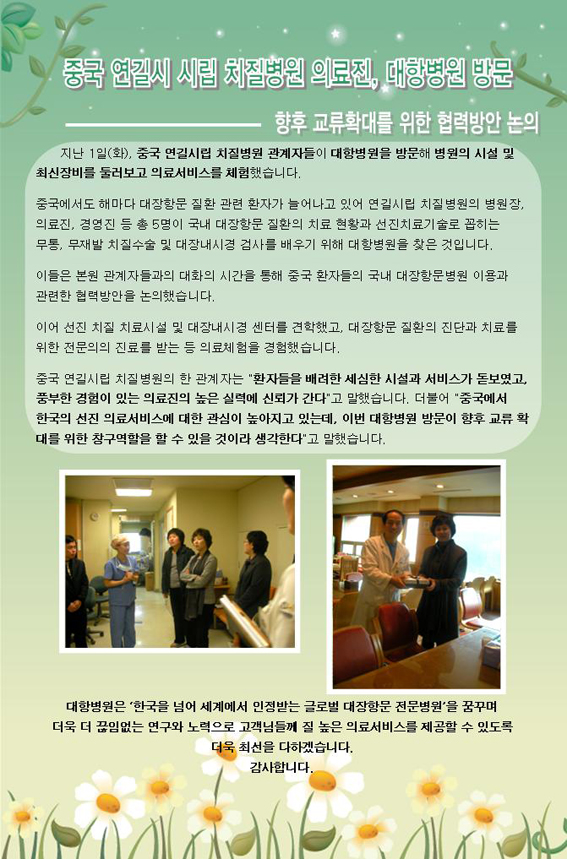 중국 연길시 시립 치질병원 의료진, 대항병원 방문

향후 교류확대를 위한 협력방안 논의

지난 1일(화), 중국 연길시립 치질병원 관계자들이 대항병원을 방문해 병원의 시설 및 최신장비를 둘러보고 의료서비스를 체험했습니다.

중국에서도 해마다 대장항문 질환 관련 환자가 늘어나고 있어 연길시립 치질병원의 병원장, 의료진, 경영진 등 총 5명이 국내 대장항문 질환의 치료 현황과 선진치료기술로 꼽히는 무통, 무재발 치질수술 및 대장내시경 검사를 배우기 위해 대항병원을 찾은 것입니다.

이들은 본원 관계자들과의 대화의 시간을 통해 중국 환자들의 국내 대장항문병원 이용과 관련한 협력방안을 논의했습니다.

이어 선진 치질 치료시설 및 대장내시경 센터를 견학했고, 대장항문 질환의 진단과 치료를 위한 전문의의 진료를 받는 등 의료체험을 경험했습니다.

중국 연길시립 치질병원의 한 관계자는 "환자들을 배려한 세심한 시설과 서비스가 돋보였고, 풍부한 경험이 있는 의료진의 높은 실력에 신뢰가 간다"고 말했습니다. 더불어 "중국에서 한국의 선진 의료서비스에 대한 관심이 높아지고 있는데, 이번 대항병원 방문이 향후 교류 확대를 위한 창구역할을 할 수 있을 것이라 생각한다"고 말했습니다.

대항병원은 '한국을 넘어 세계에서 인정받는 글로벌 대장항문 전문병원'을 꿈꾸며 더욱 더 끊임없는 연구와 노력으로 고객님들께 질 높은 의료서비스를 제공할 수 있도록 더욱 최선을 다하겠습니다.
감사합니다.